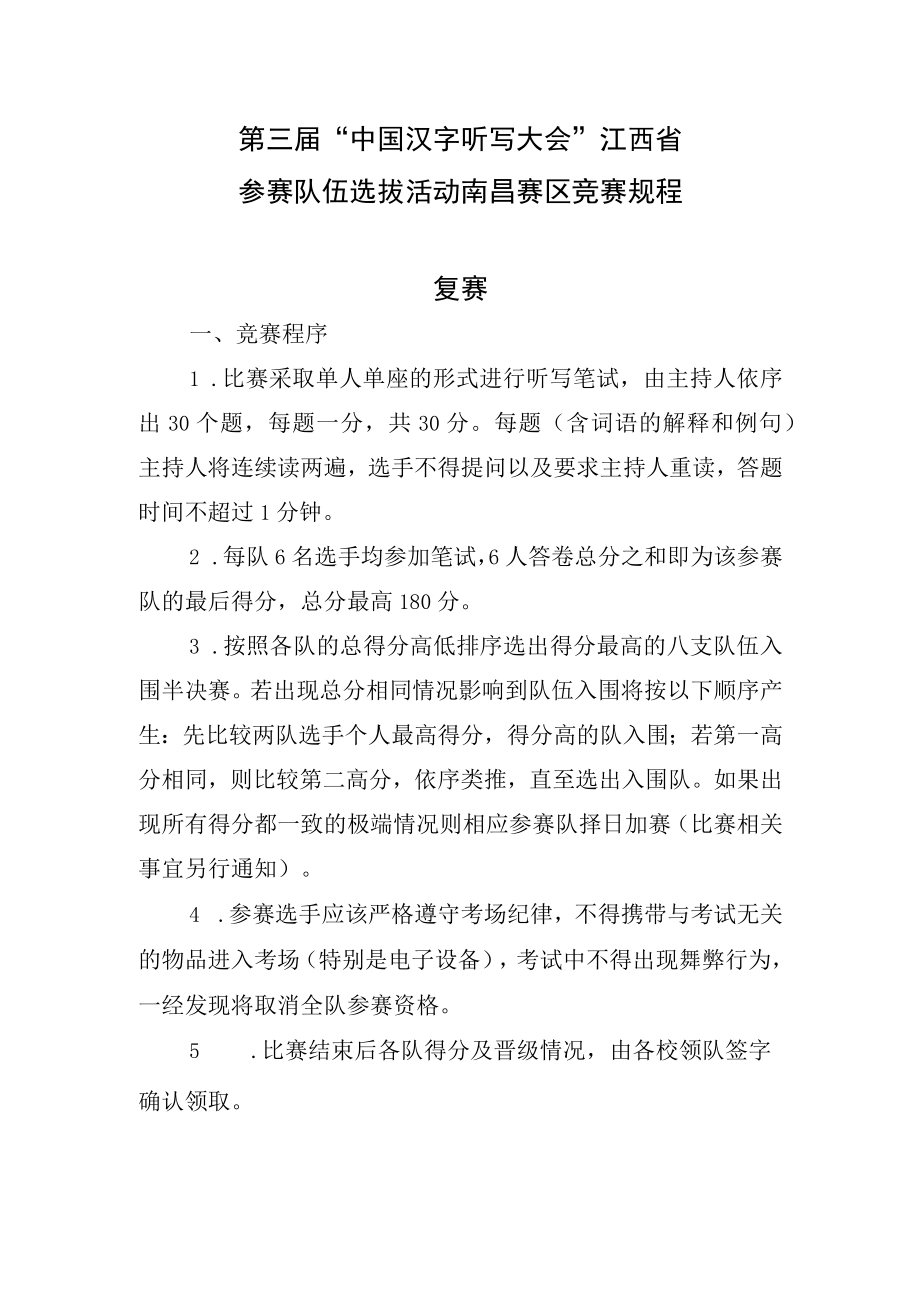 第三届“中国汉字听写大会”江西省
参赛队伍选拔活动南昌赛区竞赛规程

复赛

一、竞赛程序

1．比赛采取单人单座的形式进行听写笔试，由主持人依序出30个题，每题一分，共30分。每题（含词语的解释和例句）主持人将连续读两遍，选手不得提问以及要求主持人重读，答题时间不超过1分钟。

2．每队6名选手均参加笔试，6人答卷总分之和即为该参赛队的最后得分，总分最高180分。

3．按照各队的总得分高低排序选出得分最高的八支队伍入围半决赛。若出现总分相同情况影响到队伍入围将按以下顺序产生：先比较两队选手个人最高得分，得分高的队入围；若第一高分相同，则比较第二高分，依序类推，直至选出入围队。如果出现所有得分都一致的极端情况则相应参赛队择日加赛（比赛相关事宜另行通知）。

4．参赛选手应该严格遵守考场纪律，不得携带与考试无关的物品进入考场（特别是电子设备），考试中不得出现舞弊行为，一经发现将取消全队参赛资格。

5．比赛结束后各队得分及晋级情况，由各校领队签字确认领取。